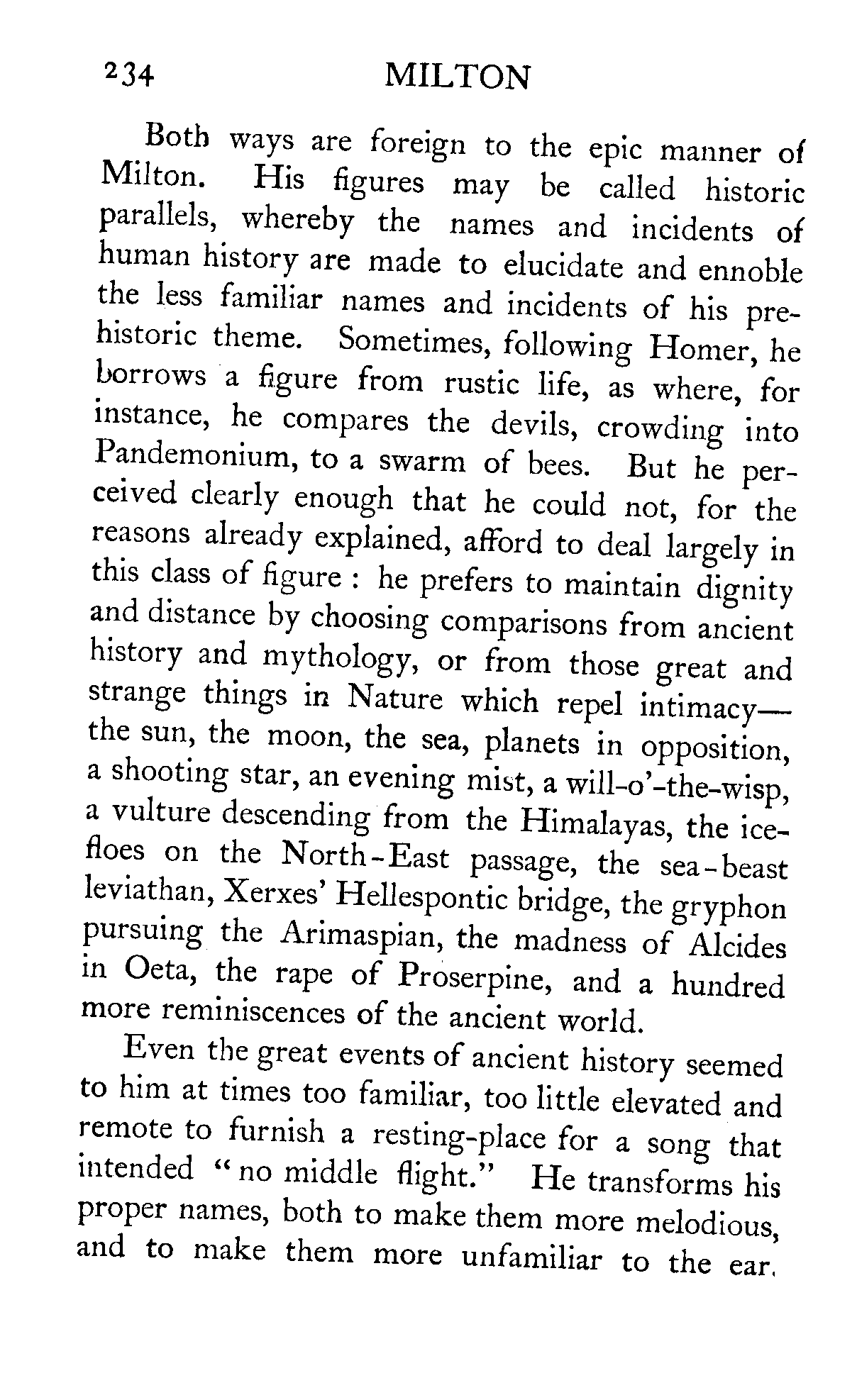 234 MILTON

Both ways are foreign to the epic manner of Milton. His figures may be called historic parallels, whereby the names and incidents of human history are made to elucidate and ennoble the less familiar names and incidents of his prehistoric theme. Sometimes, following Homer, he borrows a figure from rustic life, as where, for instance, he compares the devils, crowding into Pandemonium, to a swarm of bees. But he perceived clearly enough that he could not, for the reasons already explained, afford to deal largely in this class of figure : he prefers to maintain dignity and distance by choosing comparisons from ancient history and mythology, or from those great and strange things in Nature which repel intimacy—the sun, the moon, the sea, planets in opposition, a shooting star, an evening mist, a will-o'-the-wisp, a vulture descending from the Himalayas, the ice-floes on the North-East passage, the sea-beast leviathan, Xerxes' Hellespontic bridge, the gryphon pursuing the Arimaspian, the madness of Alcides in Oeta, the rape of Proserpine, and a hundred more reminiscences of the ancient world.

Even the great events of ancient history seemed to him at times too familiar, too little elevated and remote to furnish a resting-place for a song that intended "no middle flight." He transforms his proper names, both to make them more melodious, and to make them more unfamiliar to the ear.